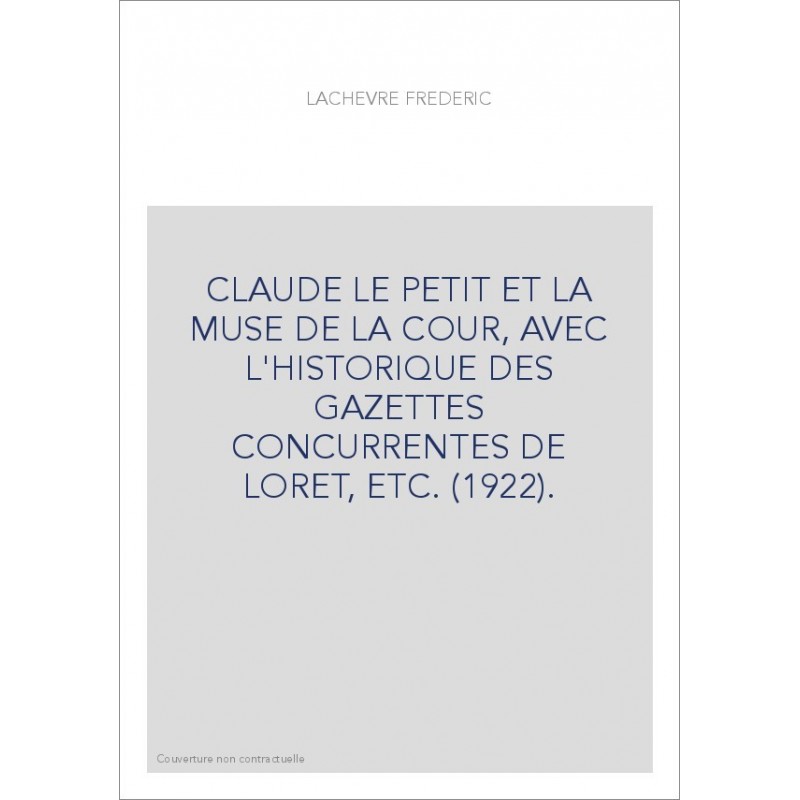 LACHEVRE FREDERIC

CLAUDE LE PETIT ET LA MUSE DE LA COUR, AVEC L'HISTORIQUE DES GAZETTES CONCURRENTES DE LORET, ETC. (1922).

Couverture non contractuelle